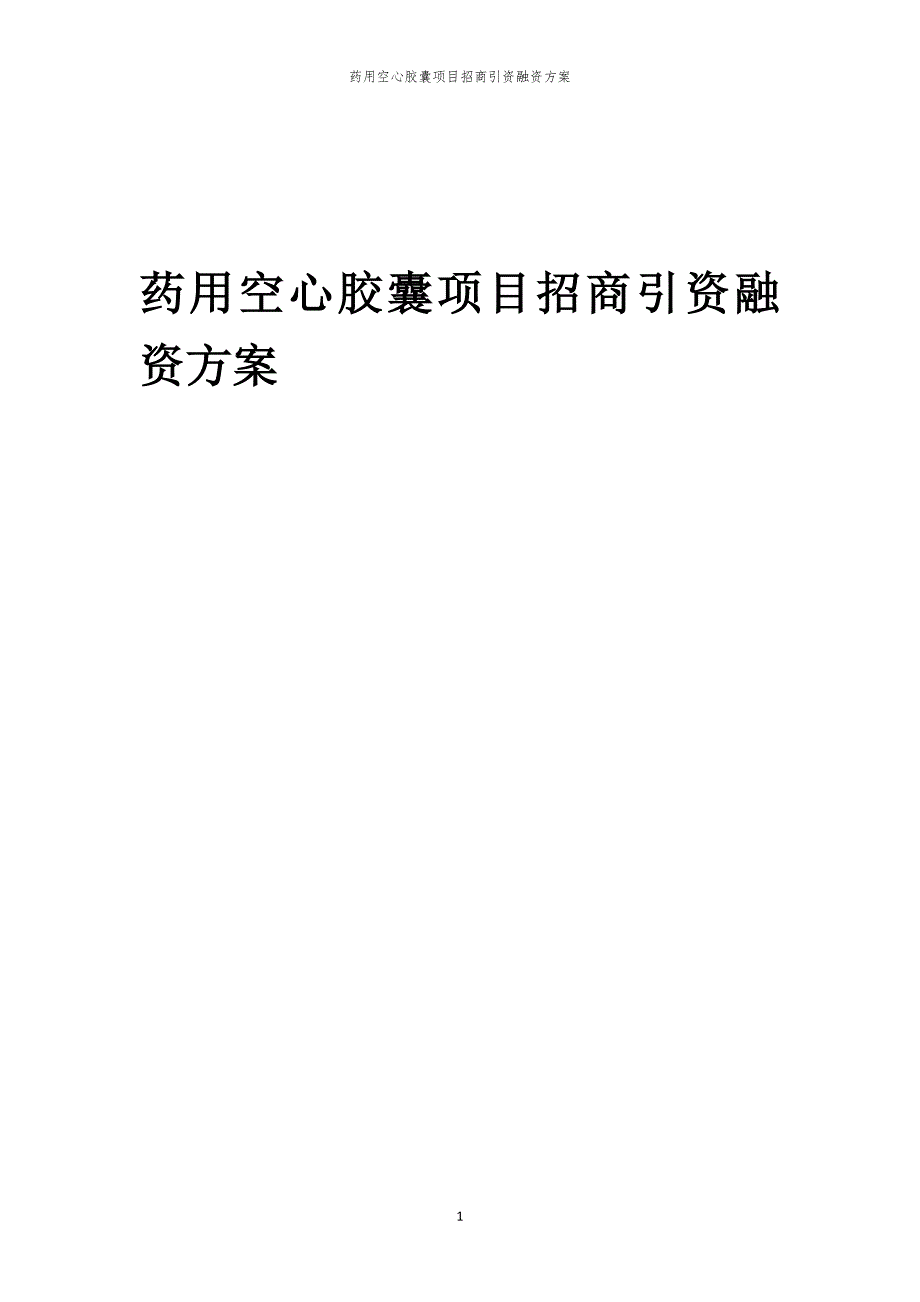 药用空心胶囊项目招商引资融资方案

药用空心胶囊项目招商引资融资方案

1